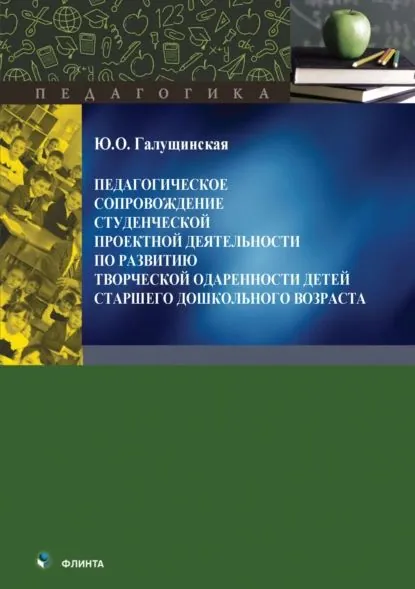 ПЕДАГОГИКА

Ю.О. Галущинская

ПЕДАГОГИЧЕСКОЕ
СОПРОВОЖДЕНИЕ
СТУДЕНЧЕСКОЙ
ПРОЕКТНОЙ ДЕЯТЕЛЬНОСТИ
ПО РАЗВИТИЮ
ТВОРЧЕСКОЙ ОДАРЕННОСТИ ДЕТЕЙ
СТАРШЕГО ДОШКОЛЬНОГО ВОЗРАСТА

ФЛИНТА